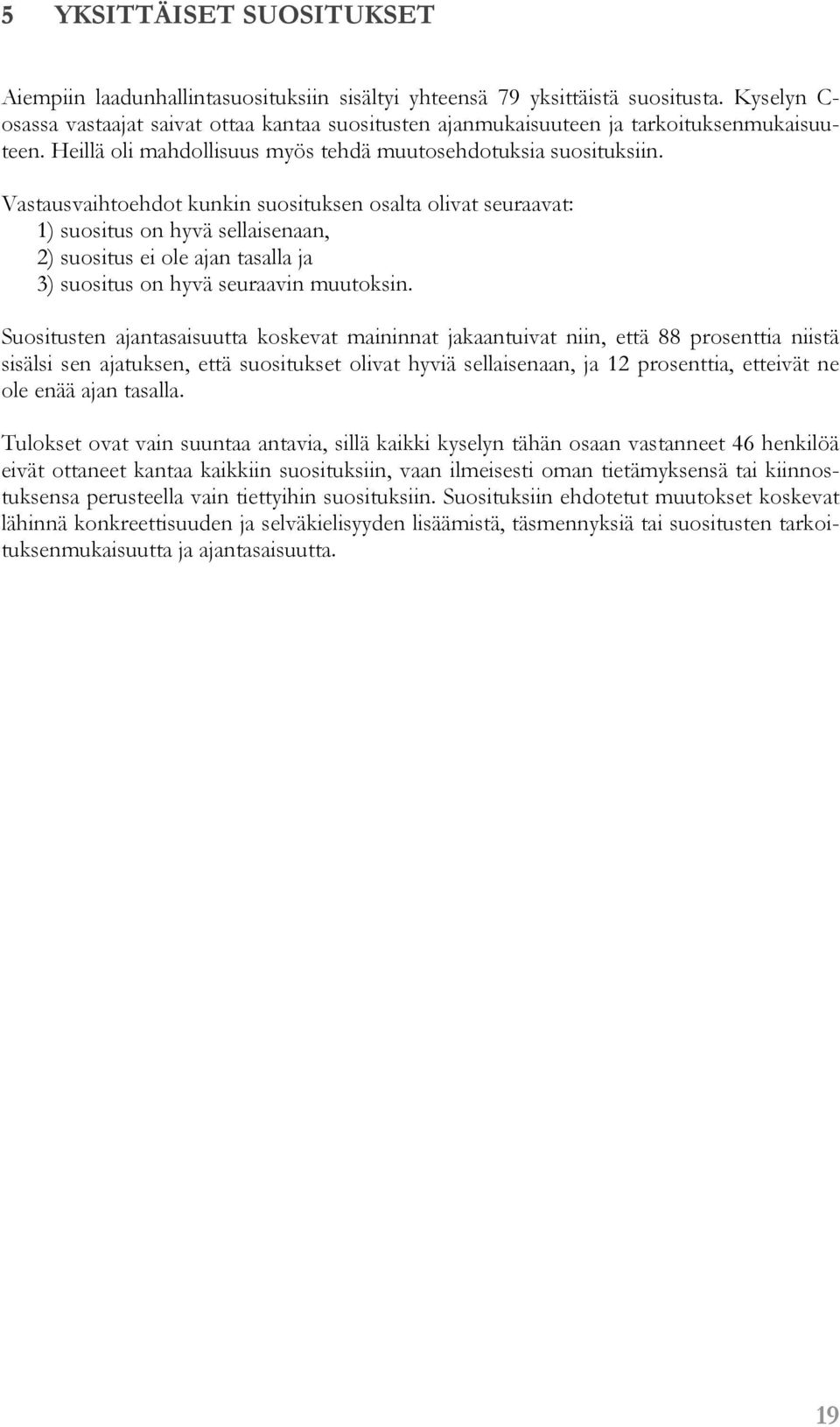 5 YKSITTÄISET SUOSITUKSET

Aiempiin laadunhallintasuosituksiin sisältyi yhteensä 79 yksittäistä suositusta. Kyselyn C-osassa vastaajat saivat ottaa kantaa suositusten ajanmukaisuuteen ja tarkoituksenmukaisuuteen. Heillä oli mahdollisuus myös tehdä muutosehdotuksia suosituksiin.

Vastausvaihtoehdot kunkin suosituksen osalta olivat seuraavat:
1) suositus on hyvä sellaisenaan,
2) suositus ei ole ajan tasalla ja
3) suositus on hyvä seuraavin muutoksin.

Suositusten ajantasaisuutta koskevat maininnat jakaantuivat niin, että 88 prosenttia niistä sisälsi sen ajatuksen, että suositukset olivat hyviä sellaisenaan, ja 12 prosenttia, etteivät ne ole enää ajan tasalla.

Tulokset ovat vain suuntaa antavia, sillä kaikki kyselyn tähän osaan vastanneet 46 henkilöä eivät ottaneet kantaa kaikkiin suosituksiin, vaan ilmeisesti oman tietämyksensä tai kiinnostuksensa perusteella vain tiettyihin suosituksiin. Suosituksiin ehdotetut muutokset koskevat lähinnä konkreettisuuden ja selväkielisyyden lisäämistä, täsmennyksiä tai suositusten tarkoituksenmukaisuutta ja ajantasaisuutta.

19